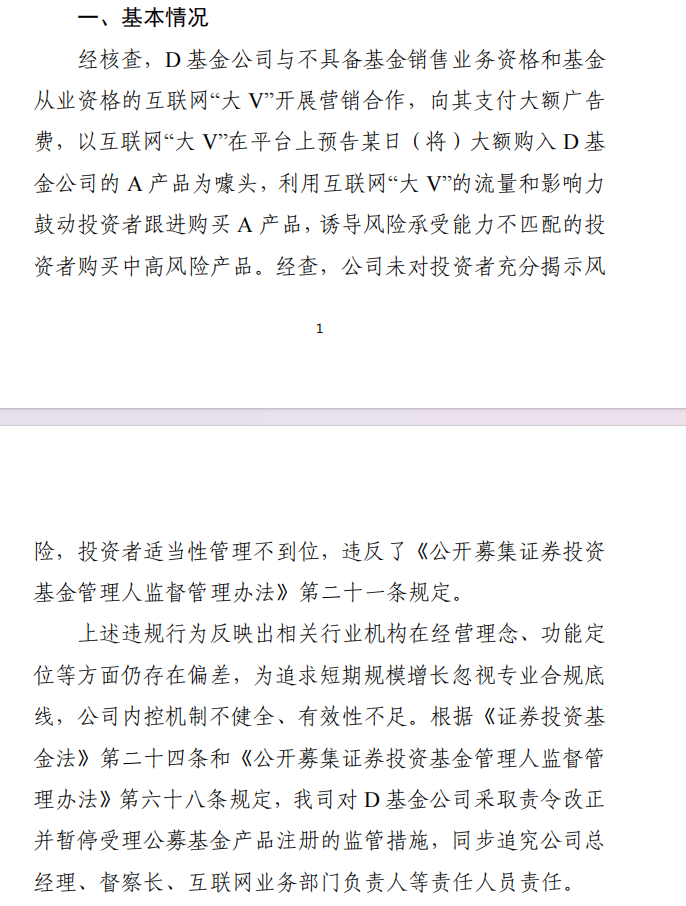 一、基本情况

经核查，D 基金公司与不具备基金销售业务资格和基金从业资格的互联网“大 V”开展营销合作，向其支付大额广告费，以互联网“大 V”在平台上预告某日（将）大额购入 D 基金公司的 A 产品为噱头，利用互联网“大 V”的流量和影响力鼓动投资者跟进购买 A 产品，诱导风险承受能力不匹配的投资者购买中高风险产品。经查，公司未对投资者充分揭示风

1

险，投资者适当性管理不到位，违反了《公开募集证券投资基金管理人监督管理办法》第二十一条规定。

上述违规行为反映出相关行业机构在经营理念、功能定位等方面仍存在偏差，为追求短期规模增长忽视专业合规底线，公司内控机制不健全、有效性不足。根据《证券投资基金法》第二十四条和《公开募集证券投资基金管理人监督管理办法》第六十八条规定，我司对 D 基金公司采取责令改正并暂停受理公募基金产品注册的监管措施，同步追究公司总经理、督察长、互联网业务部门负责人等责任人员责任。